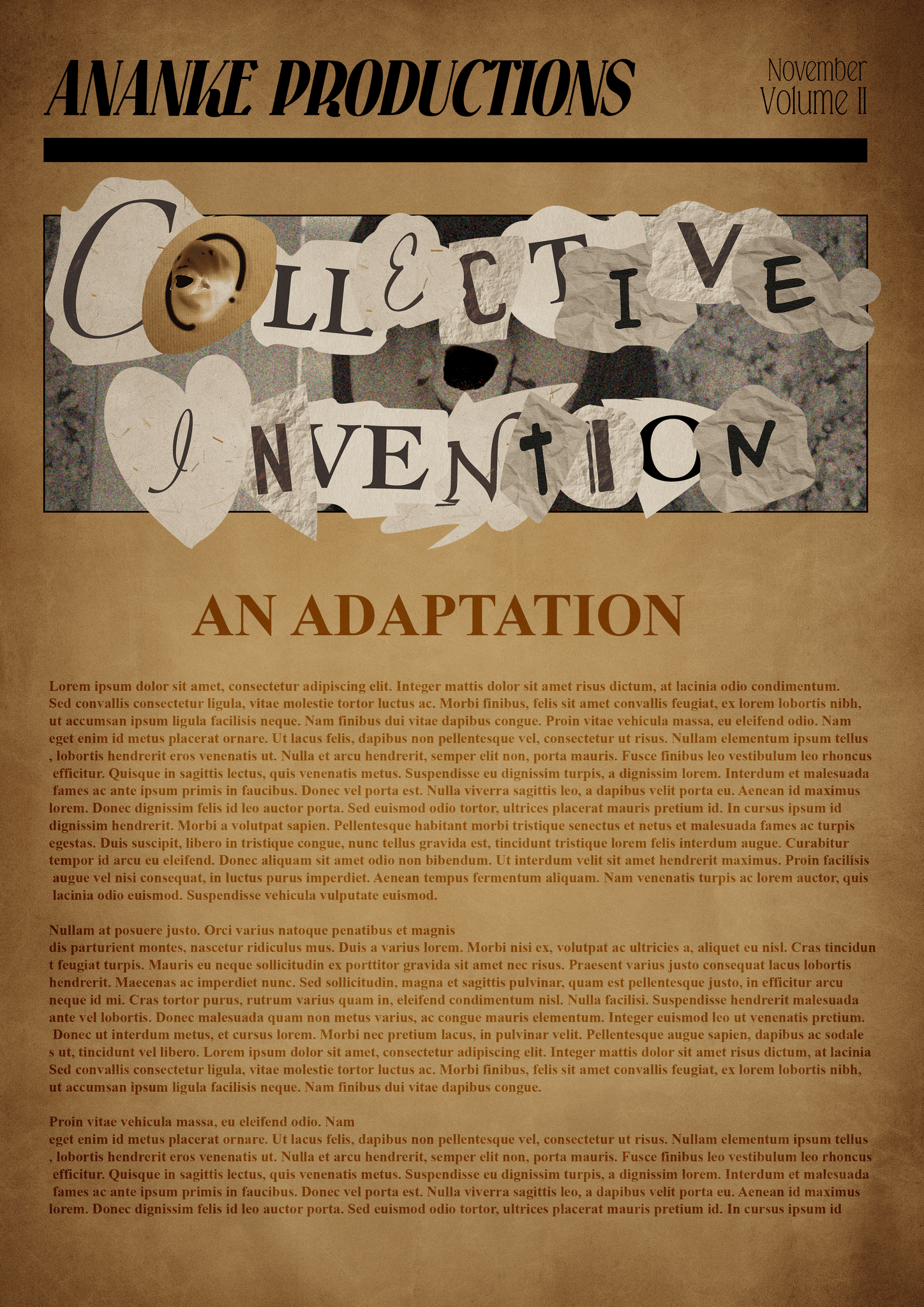 ANANKE PRODUCTIONS

November
Volume II

COLLECTIVE INVENTION

AN ADAPTATION

Lorem ipsum dolor sit amet, consectetur adipiscing elit. Integer mattis dolor sit amet risus dictum, at lacinia odio condimentum. Sed convallis consectetur ligula, vitae molestie tortor luctus ac. Morbi finibus, felis sit amet convallis feugiat, ex lorem lobortis nibh, ut accumsan ipsum ligula facilisis neque. Nam finibus dui vitae dapibus congue. Proin vitae vehicula massa, eu eleifend odio. Nam eget enim id metus placerat ornare. Ut lacus felis, dapibus non pellentesque vel, consectetur ut risus. Nullam elementum ipsum tellus , lobortis hendrerit eros venenatis ut. Nulla et arcu hendrerit, semper elit non, porta mauris. Fusce finibus leo vestibulum leo rhoncus efficitur. Quisque in sagittis lectus, quis venenatis metus. Suspendisse eu dignissim turpis, a dignissim lorem. Interdum et malesuada fames ac ante ipsum primis in faucibus. Donec vel porta est. Nulla viverra sagittis leo, a dapibus velit porta eu. Aenean id maximus lorem. Donec dignissim felis id leo auctor porta. Sed euismod odio tortor, ultrices placerat mauris pretium id. In cursus ipsum id dignissim hendrerit. Morbi a volutpat sapien. Pellentesque habitant morbi tristique senectus et netus et malesuada fames ac turpis egestas. Duis suscipit, libero in tristique congue, nunc tellus gravida est, tincidunt tristique lorem felis interdum augue. Curabitur tempor id arcu eu eleifend. Donec aliquam sit amet odio non bibendum. Ut interdum velit sit amet hendrerit maximus. Proin facilisis augue vel nisi consequat, in luctus purus imperdiet. Aenean tempus fermentum aliquam. Nam venenatis turpis ac lorem auctor, quis lacinia odio euismod. Suspendisse vehicula vulputate euismod.

Nullam at posuere justo. Orci varius natoque penatibus et magnis
dis parturient montes, nascetur ridiculus mus. Duis a varius lorem. Morbi nisi ex, volutpat ac ultricies a, aliquet eu nisl. Cras tincidun t feugiat turpis. Mauris eu neque sollicitudin ex porttitor gravida sit amet nec risus. Praesent varius justo consequat lacus lobortis hendrerit. Maecenas ac imperdiet nunc. Sed sollicitudin, magna et sagittis pulvinar, quam est pellentesque justo, in efficitur arcu neque id mi. Cras tortor purus, rutrum varius quam in, eleifend condimentum nisl. Nulla facilisi. Suspendisse hendrerit malesuada ante vel lobortis. Donec malesuada quam non metus varius, ac congue mauris elementum. Integer euismod leo ut venenatis pretium. Donec ut interdum metus, et cursus lorem. Morbi nec pretium lacus, in pulvinar velit. Pellentesque augue sapien, dapibus ac sodale s ut, tincidunt vel libero. Lorem ipsum dolor sit amet, consectetur adipiscing elit. Integer mattis dolor sit amet risus dictum, at lacinia Sed convallis consectetur ligula, vitae molestie tortor luctus ac. Morbi finibus, felis sit amet convallis feugiat, ex lorem lobortis nibh, ut accumsan ipsum ligula facilisis neque. Nam finibus dui vitae dapibus congue.

Proin vitae vehicula massa, eu eleifend odio. Nam
eget enim id metus placerat ornare. Ut lacus felis, dapibus non pellentesque vel, consectetur ut risus. Nullam elementum ipsum tellus , lobortis hendrerit eros venenatis ut. Nulla et arcu hendrerit, semper elit non, porta mauris. Fusce finibus leo vestibulum leo rhoncus efficitur. Quisque in sagittis lectus, quis venenatis metus. Suspendisse eu dignissim turpis, a dignissim lorem. Interdum et malesuada fames ac ante ipsum primis in faucibus. Donec vel porta est. Nulla viverra sagittis leo, a dapibus velit porta eu. Aenean id maximus lorem. Donec dignissim felis id leo auctor porta. Sed euismod odio tortor, ultrices placerat mauris pretium id. In cursus ipsum id